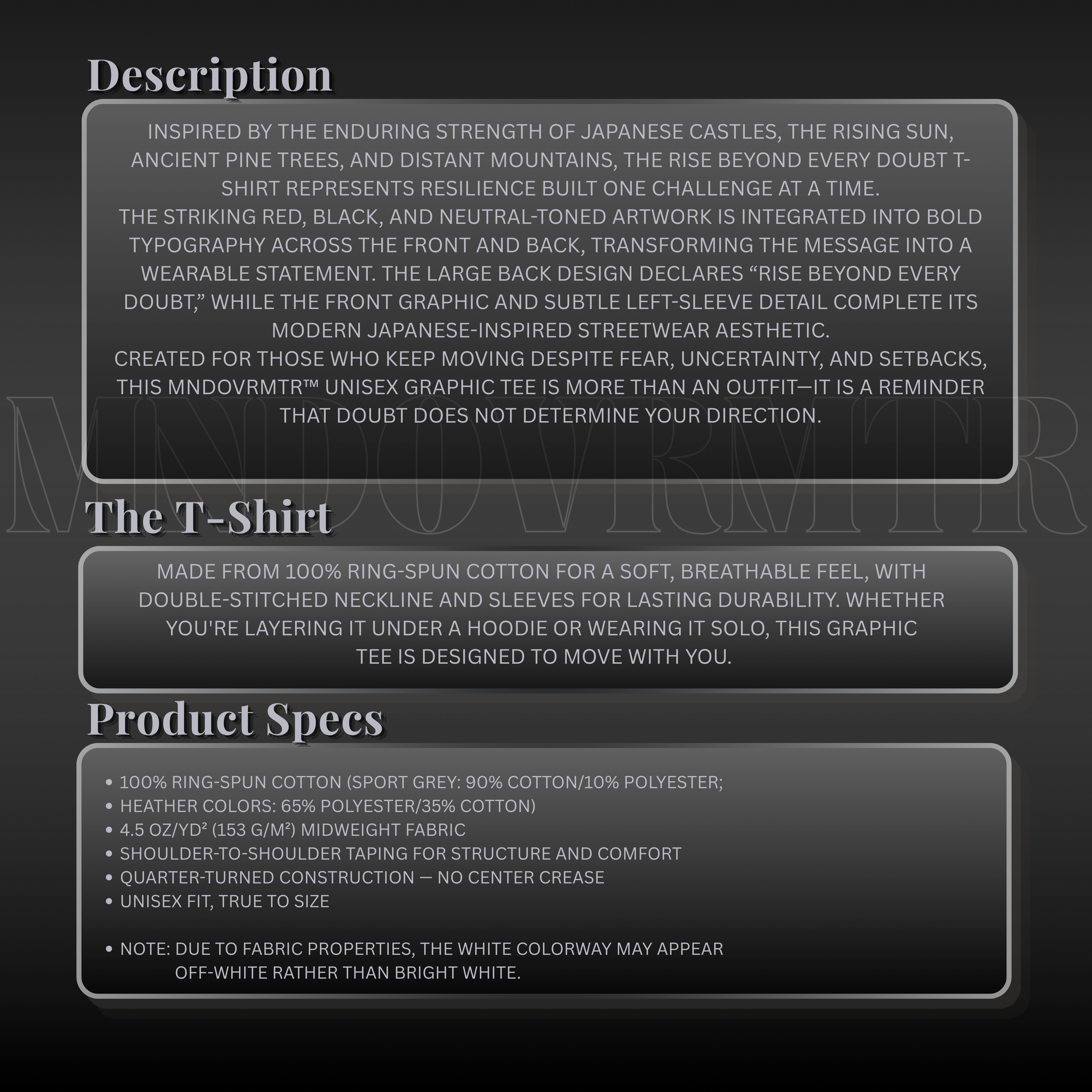 Description

INSPIRED BY THE ENDURING STRENGTH OF JAPANESE CASTLES, THE RISING SUN, ANCIENT PINE TREES, AND DISTANT MOUNTAINS, THE RISE BEYOND EVERY DOUBT T-SHIRT REPRESENTS RESILIENCE BUILT ONE CHALLENGE AT A TIME.
THE STRIKING RED, BLACK, AND NEUTRAL-TONED ARTWORK IS INTEGRATED INTO BOLD TYPOGRAPHY ACROSS THE FRONT AND BACK, TRANSFORMING THE MESSAGE INTO A WEARABLE STATEMENT. THE LARGE BACK DESIGN DECLARES “RISE BEYOND EVERY DOUBT,” WHILE THE FRONT GRAPHIC AND SUBTLE LEFT-SLEEVE DETAIL COMPLETE ITS MODERN JAPANESE-INSPIRED STREETWEAR AESTHETIC.
CREATED FOR THOSE WHO KEEP MOVING DESPITE FEAR, UNCERTAINTY, AND SETBACKS, THIS MNDOVRMTR™ UNISEX GRAPHIC TEE IS MORE THAN AN OUTFIT—IT IS A REMINDER THAT DOUBT DOES NOT DETERMINE YOUR DIRECTION.

MNDOVRMTR

The T-Shirt

MADE FROM 100% RING-SPUN COTTON FOR A SOFT, BREATHABLE FEEL, WITH DOUBLE-STITCHED NECKLINE AND SLEEVES FOR LASTING DURABILITY. WHETHER YOU'RE LAYERING IT UNDER A HOODIE OR WEARING IT SOLO, THIS GRAPHIC TEE IS DESIGNED TO MOVE WITH YOU.

Product Specs

• 100% RING-SPUN COTTON (SPORT GREY: 90% COTTON/10% POLYESTER;
• HEATHER COLORS: 65% POLYESTER/35% COTTON)
• 4.5 OZ/YD² (153 G/M²) MIDWEIGHT FABRIC
• SHOULDER-TO-SHOULDER TAPING FOR STRUCTURE AND COMFORT
• QUARTER-TURNED CONSTRUCTION — NO CENTER CREASE
• UNISEX FIT, TRUE TO SIZE

• NOTE: DUE TO FABRIC PROPERTIES, THE WHITE COLORWAY MAY APPEAR OFF-WHITE RATHER THAN BRIGHT WHITE.